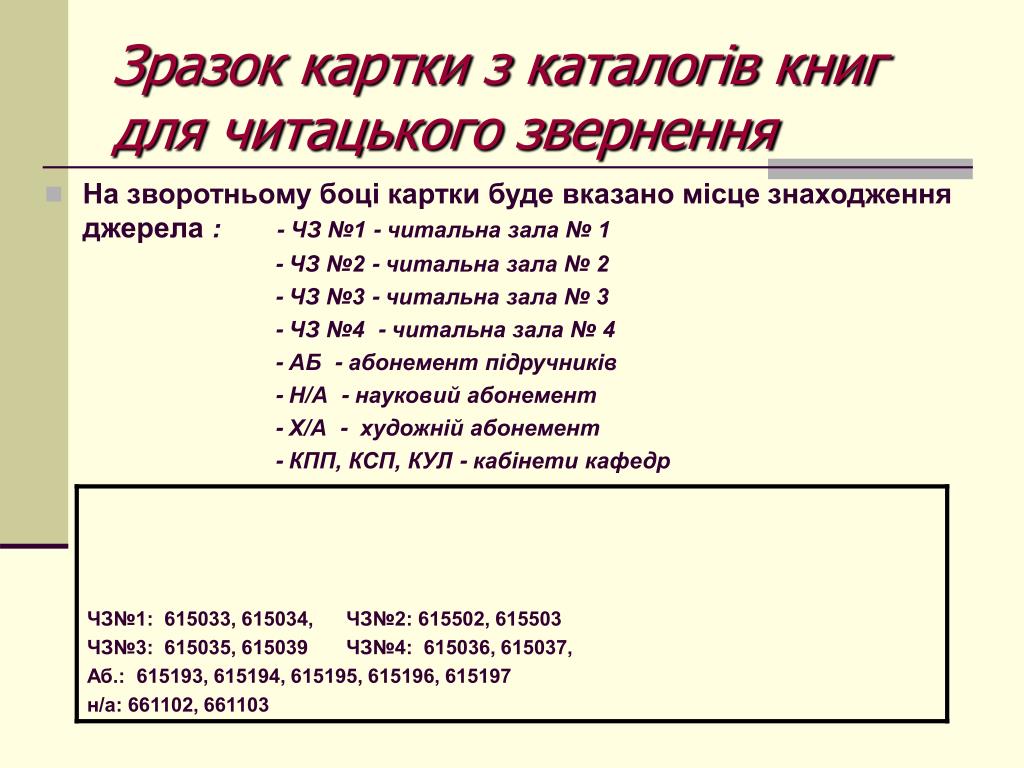 Зразок картки з каталогів книг для читацького звернення

На зворотньому боці картки буде вказано місце знаходження джерела : - ЧЗ №1 - читальна зала № 1
- ЧЗ №2 - читальна зала № 2
- ЧЗ №3 - читальна зала № 3
- ЧЗ №4 - читальна зала № 4
- АБ - абонемент підручників
- Н/А - науковий абонемент
- Х/А - художній абонемент
- КПП, КСП, КУЛ - кабінети кафедр

ЧЗ№1: 615033, 615034, ЧЗ№2: 615502, 615503
ЧЗ№3: 615035, 615039 ЧЗ№4: 615036, 615037,
Аб.: 615193, 615194, 615195, 615196, 615197
н/а: 661102, 661103